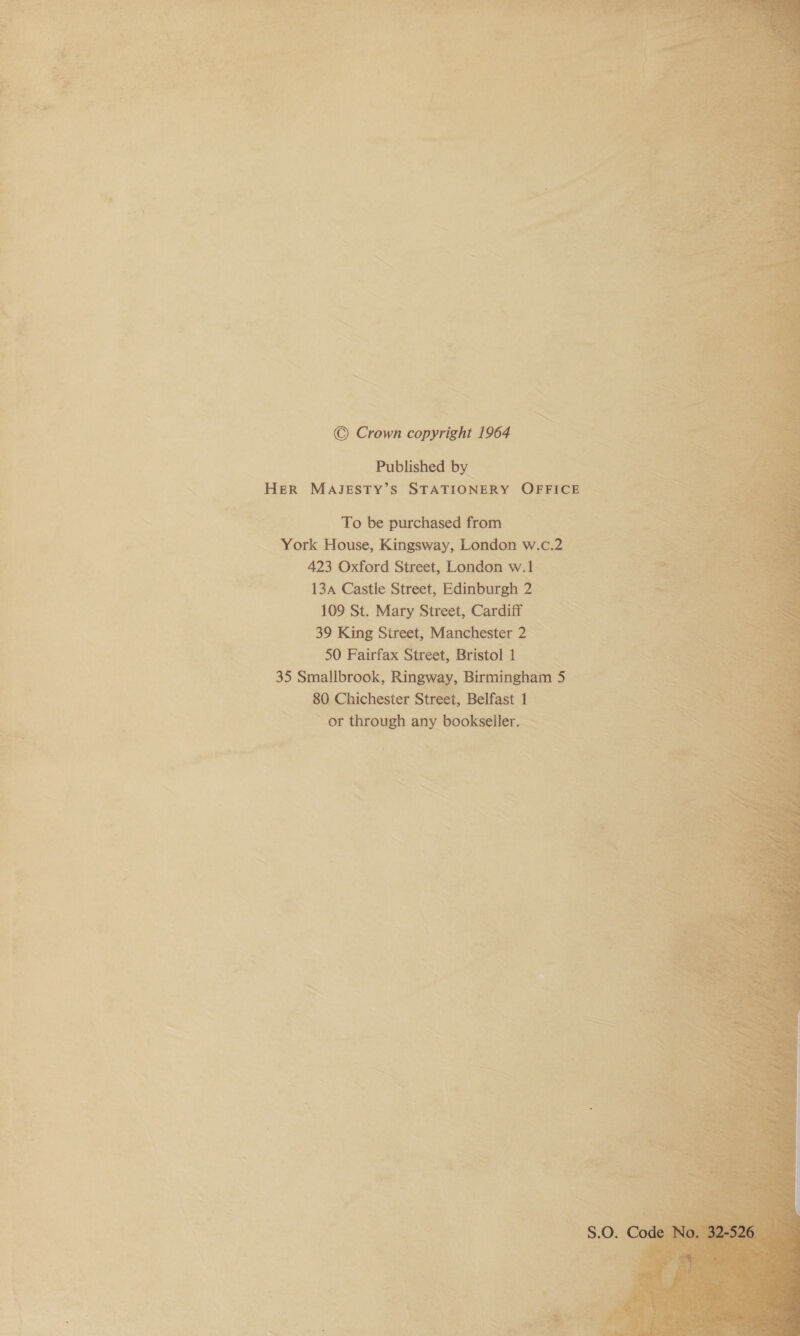 © Crown copyright 1964

Published by
HER MAJESTY'S STATIONERY OFFICE

To be purchased from
York House, Kingsway, London w.c.2
423 Oxford Street, London w.1
13A Castle Street, Edinburgh 2
109 St. Mary Street, Cardiff
39 King Street, Manchester 2
50 Fairfax Street, Bristol 1
35 Smallbrook, Ringway, Birmingham 5
80 Chichester Street, Belfast 1
or through any bookseller.

S.O. Code No. 32-526